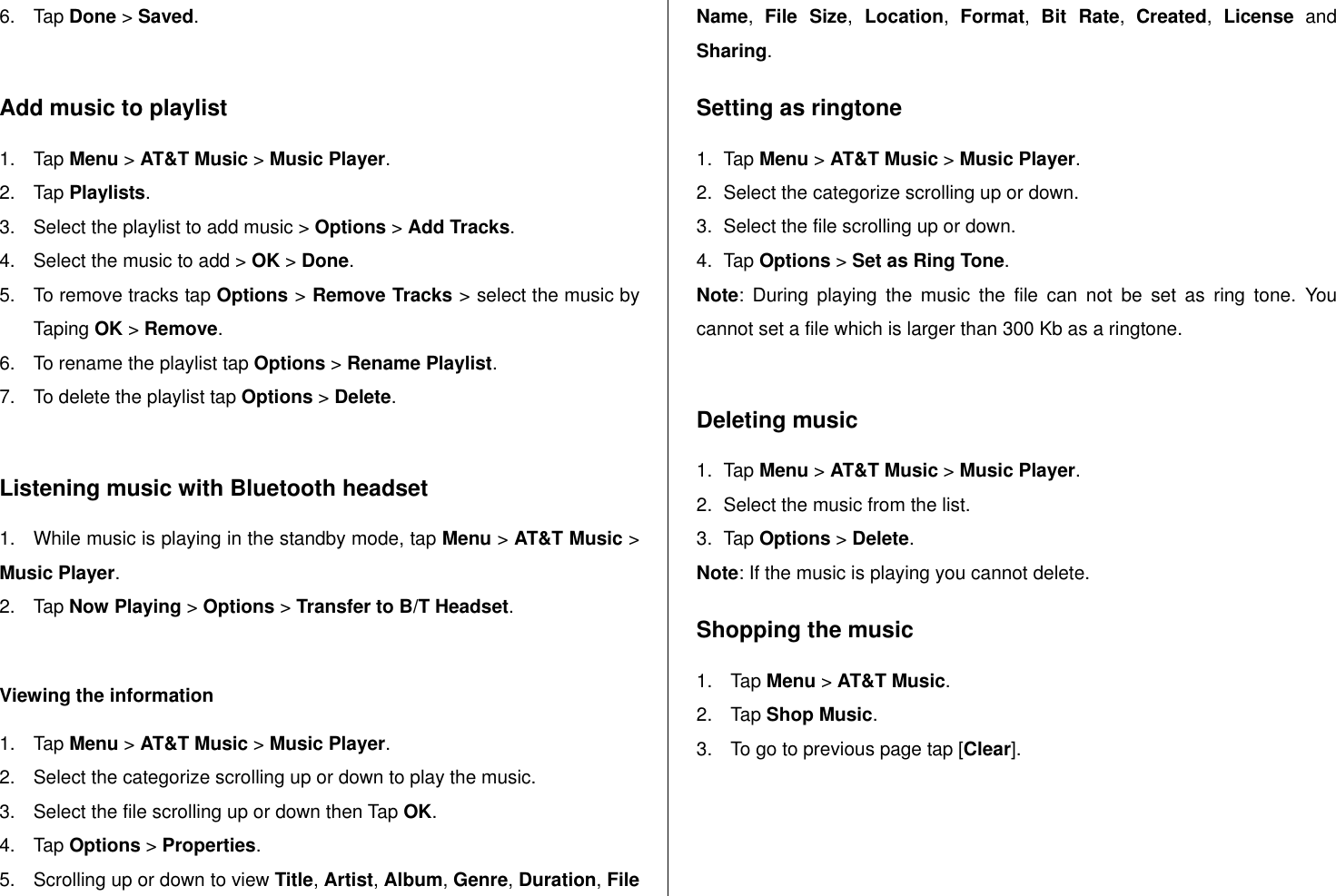 6. Tap Done > Saved.

Add music to playlist

1. Tap Menu > AT&T Music > Music Player.
2. Tap Playlists.
3. Select the playlist to add music > Options > Add Tracks.
4. Select the music to add > OK > Done.
5. To remove tracks tap Options > Remove Tracks > select the music by Taping OK > Remove.
6. To rename the playlist tap Options > Rename Playlist.
7. To delete the playlist tap Options > Delete.

Listening music with Bluetooth headset

1. While music is playing in the standby mode, tap Menu > AT&T Music > Music Player.
2. Tap Now Playing > Options > Transfer to B/T Headset.

Viewing the information

1. Tap Menu > AT&T Music > Music Player.
2. Select the categorize scrolling up or down to play the music.
3. Select the file scrolling up or down then Tap OK.
4. Tap Options > Properties.
5. Scrolling up or down to view Title, Artist, Album, Genre, Duration, File Name, File Size, Location, Format, Bit Rate, Created, License and Sharing.

Setting as ringtone

1. Tap Menu > AT&T Music > Music Player.
2. Select the categorize scrolling up or down.
3. Select the file scrolling up or down.
4. Tap Options > Set as Ring Tone.
Note: During playing the music the file can not be set as ring tone. You cannot set a file which is larger than 300 Kb as a ringtone.

Deleting music

1. Tap Menu > AT&T Music > Music Player.
2. Select the music from the list.
3. Tap Options > Delete.
Note: If the music is playing you cannot delete.

Shopping the music

1. Tap Menu > AT&T Music.
2. Tap Shop Music.
3. To go to previous page tap [Clear].